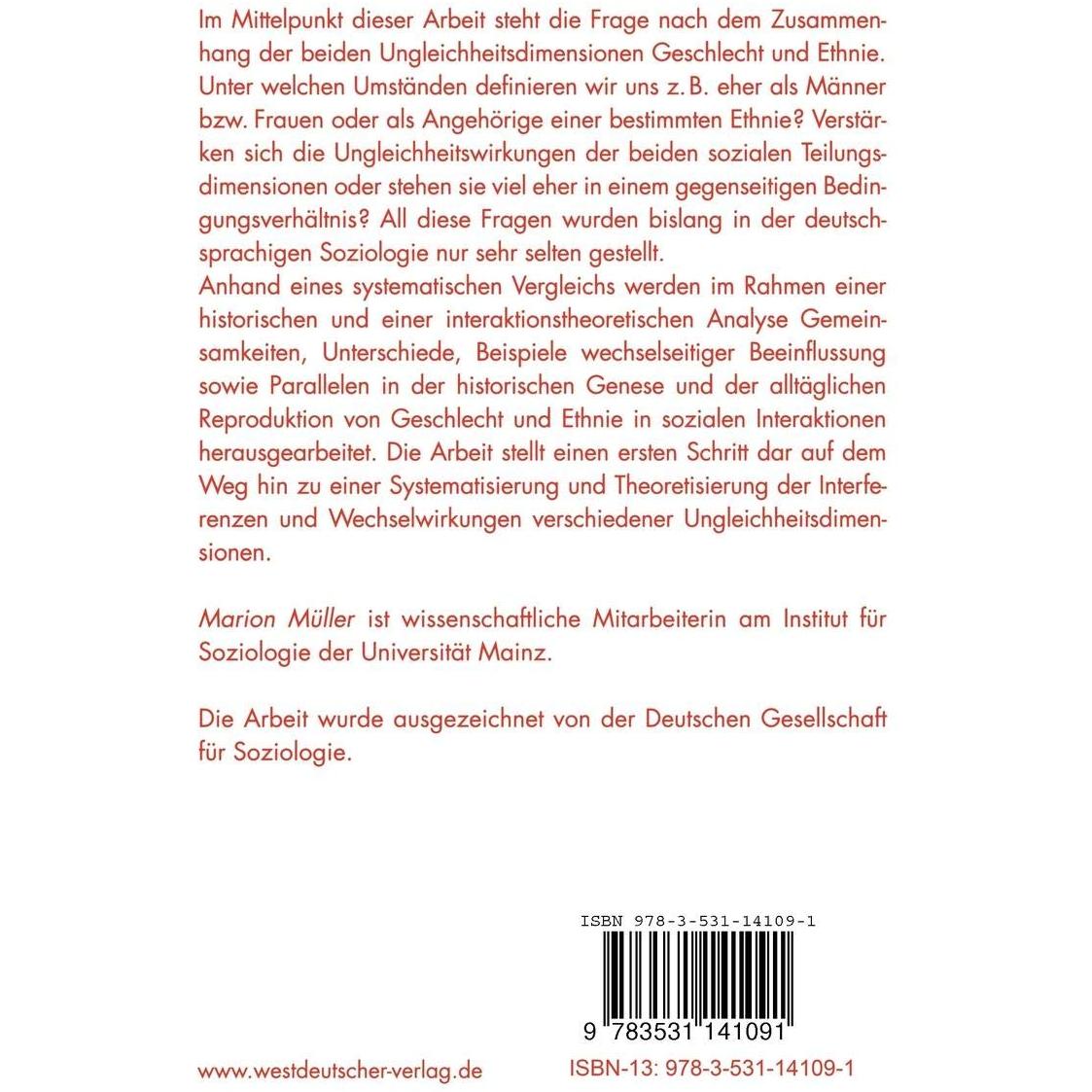 Im Mittelpunkt dieser Arbeit steht die Frage nach dem Zusammenhang der beiden Ungleichheitsdimensionen Geschlecht und Ethnie. Unter welchen Umständen definieren wir uns z. B. eher als Männer bzw. Frauen oder als Angehörige einer bestimmten Ethnie? Verstärken sich die Ungleichheitswirkungen der beiden sozialen Teilungsdimensionen oder stehen sie viel eher in einem gegenseitigen Bedingungsverhältnis? All diese Fragen wurden bislang in der deutschsprachigen Soziologie nur sehr selten gestellt.
Anhand eines systematischen Vergleichs werden im Rahmen einer historischen und einer interaktionstheoretischen Analyse Gemeinsamkeiten, Unterschiede, Beispiele wechselseitiger Beeinflussung sowie Parallelen in der historischen Genese und der alltäglichen Reproduktion von Geschlecht und Ethnie in sozialen Interaktionen herausgearbeitet. Die Arbeit stellt einen ersten Schritt dar auf dem Weg hin zu einer Systematisierung und Theoretisierung der Interferenzen und Wechselwirkungen verschiedener Ungleichheitsdimensionen.

Marion Müller ist wissenschaftliche Mitarbeiterin am Institut für Soziologie der Universität Mainz.

Die Arbeit wurde ausgezeichnet von der Deutschen Gesellschaft für Soziologie.

ISBN 978-3-531-14109-1

9 783531 141091

www.westdeutscher-verlag.de

ISBN-13: 978-3-531-14109-1